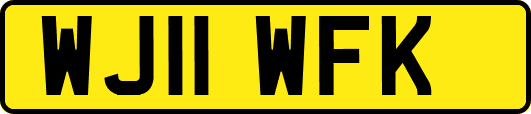 WJ11 WFK